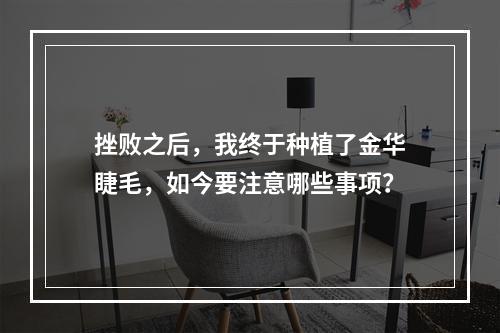 挫败之后，我终于种植了金华睫毛，如今要注意哪些事项？